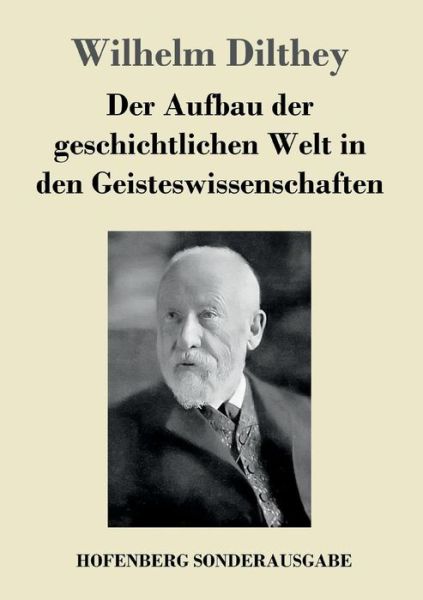 Wilhelm Dilthey

Der Aufbau der geschichtlichen Welt in den Geisteswissenschaften

HOFENBERG SONDERAUSGABE